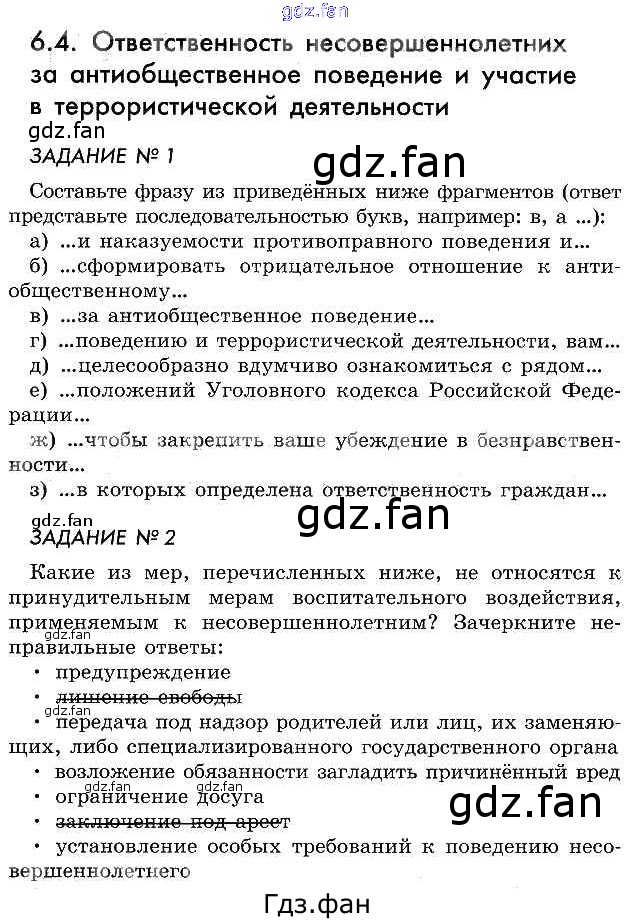 6.4. Ответственность несовершеннолетних за антиобщественное поведение и участие в террористической деятельности

ЗАДАНИЕ № 1

Составьте фразу из приведённых ниже фрагментов (ответ представьте последовательностью букв, например: в, а ...):
а) ...и наказуемости противоправного поведения и...
б) ...сформировать отрицательное отношение к антиобщественному...
в) ...за антиобщественное поведение...
г) ...поведению и террористической деятельности, вам...
д) ...целесообразно вдумчиво ознакомиться с рядом...
е) ...положений Уголовного кодекса Российской Федерации...
ж) ...чтобы закрепить ваше убеждение в безнравственности...
з) ...в которых определена ответственность граждан...

ЗАДАНИЕ № 2

Какие из мер, перечисленных ниже, не относятся к принудительным мерам воспитательного воздействия, применяемым к несовершеннолетним? Зачеркните неправильные ответы:
• предупреждение
• лишение свободы
• передача под надзор родителей или лиц, их заменяющих, либо специализированного государственного органа
• возложение обязанности загладить причинённый вред
• ограничение досуга
• заключение под арест
• установление особых требований к поведению несовершеннолетнего

Гдз.фан

gdz.fan